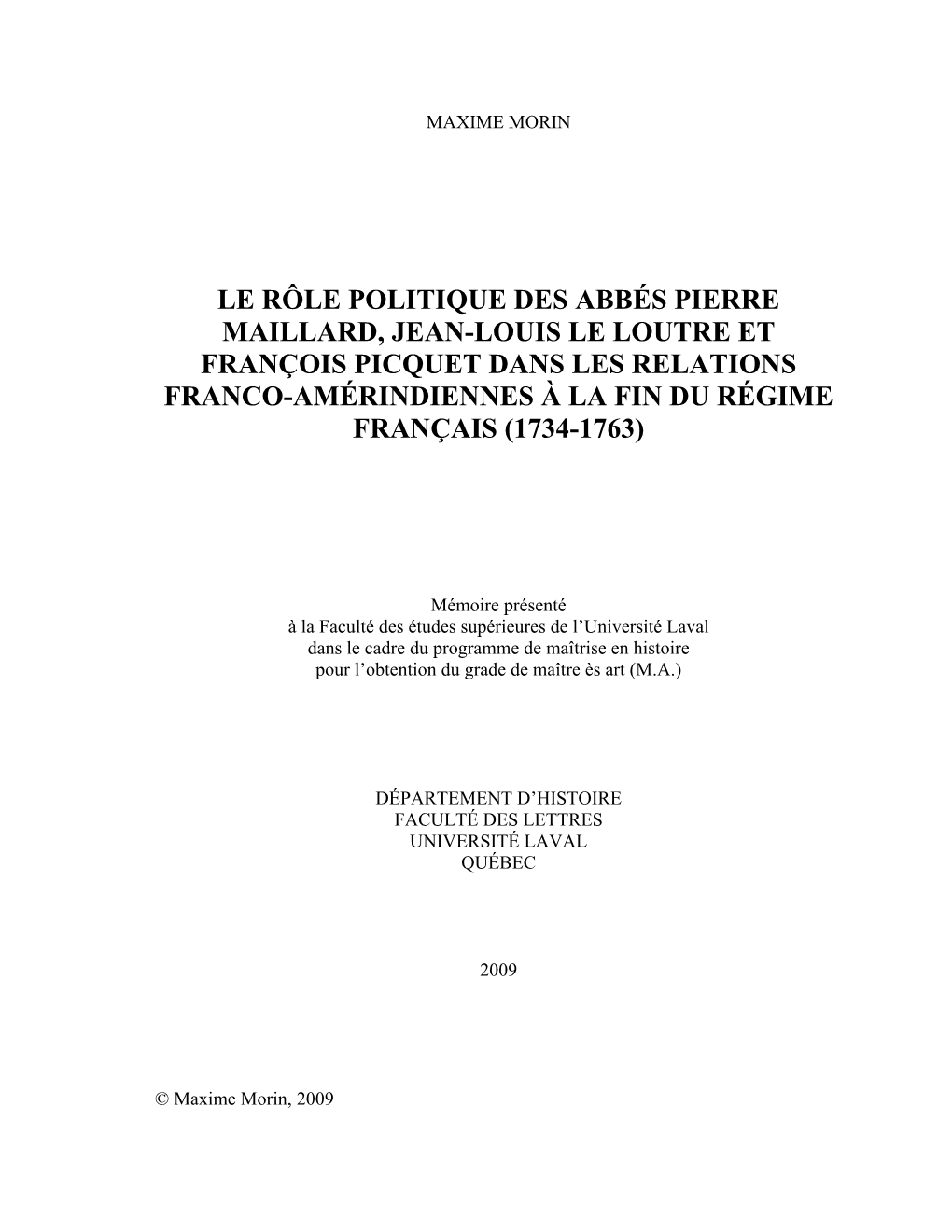 MAXIME MORIN

LE RÔLE POLITIQUE DES ABBÉS PIERRE MAILLARD, JEAN-LOUIS LE LOUTRE ET FRANÇOIS PICQUET DANS LES RELATIONS FRANCO-AMÉRINDIENNES À LA FIN DU RÉGIME FRANÇAIS (1734-1763)

Mémoire présenté
à la Faculté des études supérieures de l'Université Laval
dans le cadre du programme de maîtrise en histoire
pour l'obtention du grade de maître ès art (M.A.)

DÉPARTEMENT D'HISTOIRE
FACULTÉ DES LETTRES
UNIVERSITÉ LAVAL
QUÉBEC

2009

© Maxime Morin, 2009